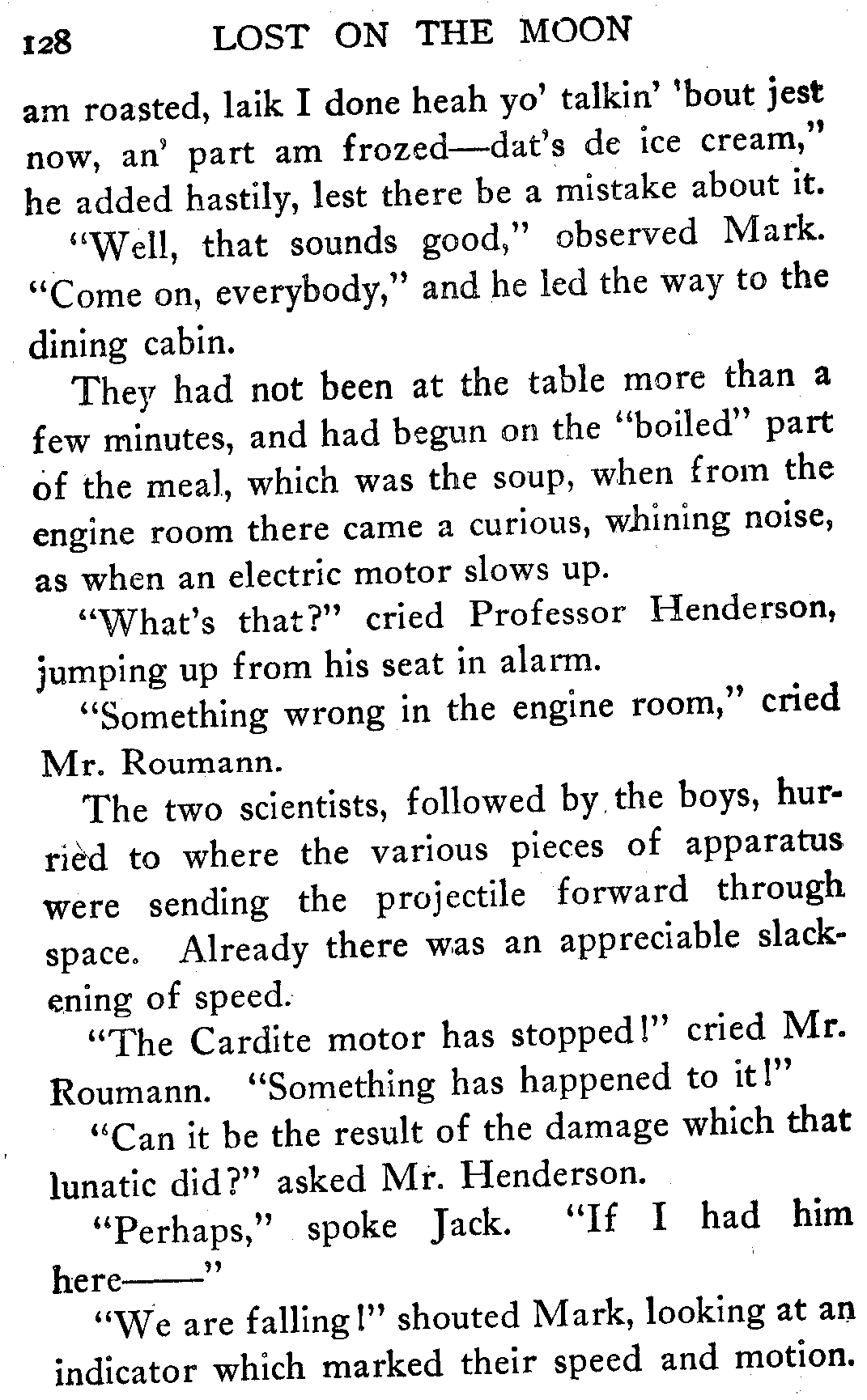 128 LOST ON THE MOON

am roasted, laik I done heah yo' talkin' 'bout jest now, an' part am frozed—dat's de ice cream," he added hastily, lest there be a mistake about it.

"Well, that sounds good," observed Mark. "Come on, everybody," and he led the way to the dining cabin.

They had not been at the table more than a few minutes, and had begun on the "boiled" part of the meal, which was the soup, when from the engine room there came a curious, whining noise, as when an electric motor slows up.

"What's that?" cried Professor Henderson, jumping up from his seat in alarm.

"Something wrong in the engine room," cried Mr. Roumann.

The two scientists, followed by the boys, hurried to where the various pieces of apparatus were sending the projectile forward through space. Already there was an appreciable slackening of speed.

"The Cardite motor has stopped!" cried Mr. Roumann. "Something has happened to it!"

"Can it be the result of the damage which that lunatic did?" asked Mr. Henderson.

"Perhaps," spoke Jack. "If I had him here——"

"We are falling!" shouted Mark, looking at an indicator which marked their speed and motion.